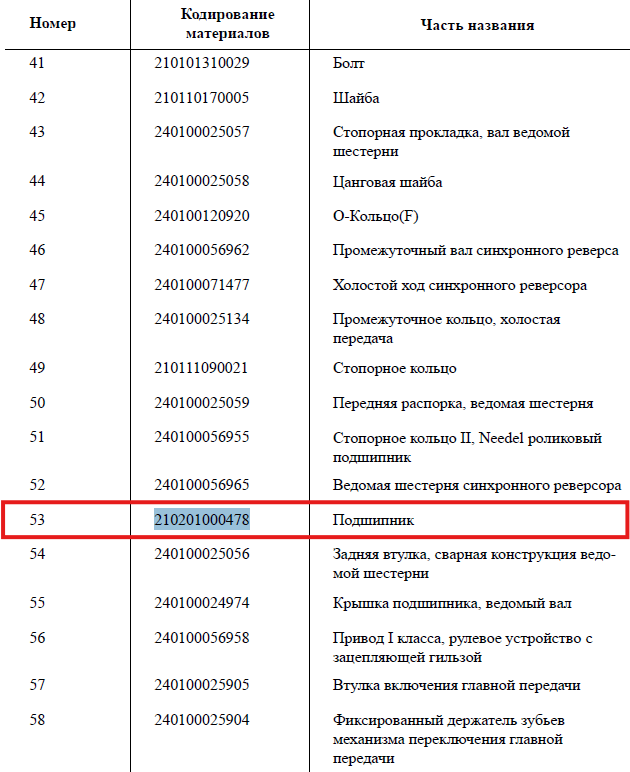 | Номер | Кодирование материалов | Часть названия |
|---|---|---|
| 41 | 210101310029 | Болт |
| 42 | 210110170005 | Шайба |
| 43 | 240100025057 | Стопорная прокладка, вал ведомой шестерни |
| 44 | 240100025058 | Цанговая шайба |
| 45 | 240100120920 | О-Кольцо(F) |
| 46 | 240100056962 | Промежуточный вал синхронного реверса |
| 47 | 240100071477 | Холостой ход синхронного реверсора |
| 48 | 240100025134 | Промежуточное кольцо, холостая передача |
| 49 | 210111090021 | Стопорное кольцо |
| 50 | 240100025059 | Передняя распорка, ведомая шестерня |
| 51 | 240100056955 | Стопорное кольцо II, Needel роликовый подшипник |
| 52 | 240100056965 | Ведомая шестерня синхронного реверсора |
| 53 | 210201000478 | Подшипник |
| 54 | 240100025056 | Задняя втулка, сварная конструкция ведомой шестерни |
| 55 | 240100024974 | Крышка подшипника, ведомый вал |
| 56 | 240100056958 | Привод I класса, рулевое устройство с зацепляющей гильзой |
| 57 | 240100025905 | Втулка включения главной передачи |
| 58 | 240100025904 | Фиксированный держатель зубьев механизма переключения главной передачи |